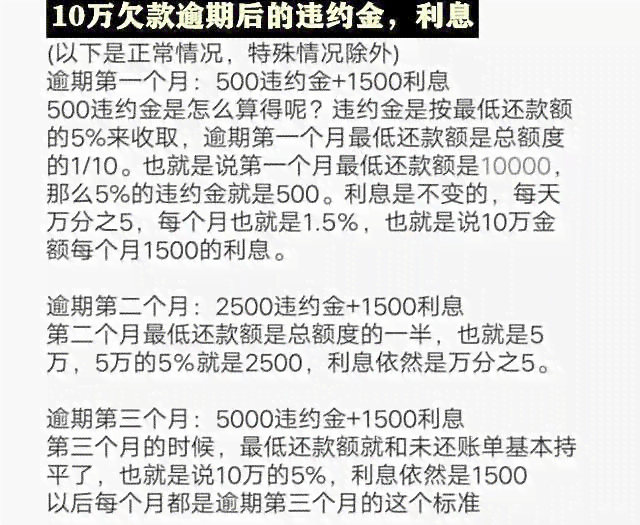 10万欠款逾期后的违约金，利息

(以下是正常情况，特殊情况除外)
逾期第一个月：500违约金+1500利息
500违约金是怎么算得呢？违约金是按最低还款额的5%来收取，逾期第一个月最低还款额是总额度的1/10。也就是说第一个月最低还款额是10000，那么5%的违约金就是500。利息是不变的，每天万分之5，每个月也就是1.5%，也就是说10万金额每个月1500的利息。

逾期第二个月：2500违约金+1500利息
第二个月最低还款额是总额度的一半，也就是5万，5万的5%就是2500，利息依然是万分之5。

逾期第三个月：5000违约金+1500利息
第三个月的时候，最低还款额就和未还账单基本持平了，也就是说10万的5%，利息依然是1500
以后每个月都是逾期第三个月的这个标准